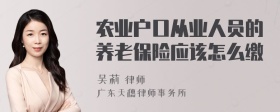 农业户口从业人员的养老保险应该怎么缴

吴莉 律师
广东天穗律师事务所